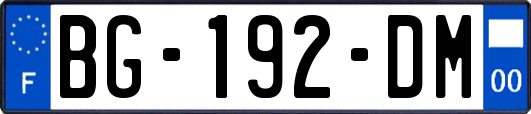 F
BG-192-DM
00